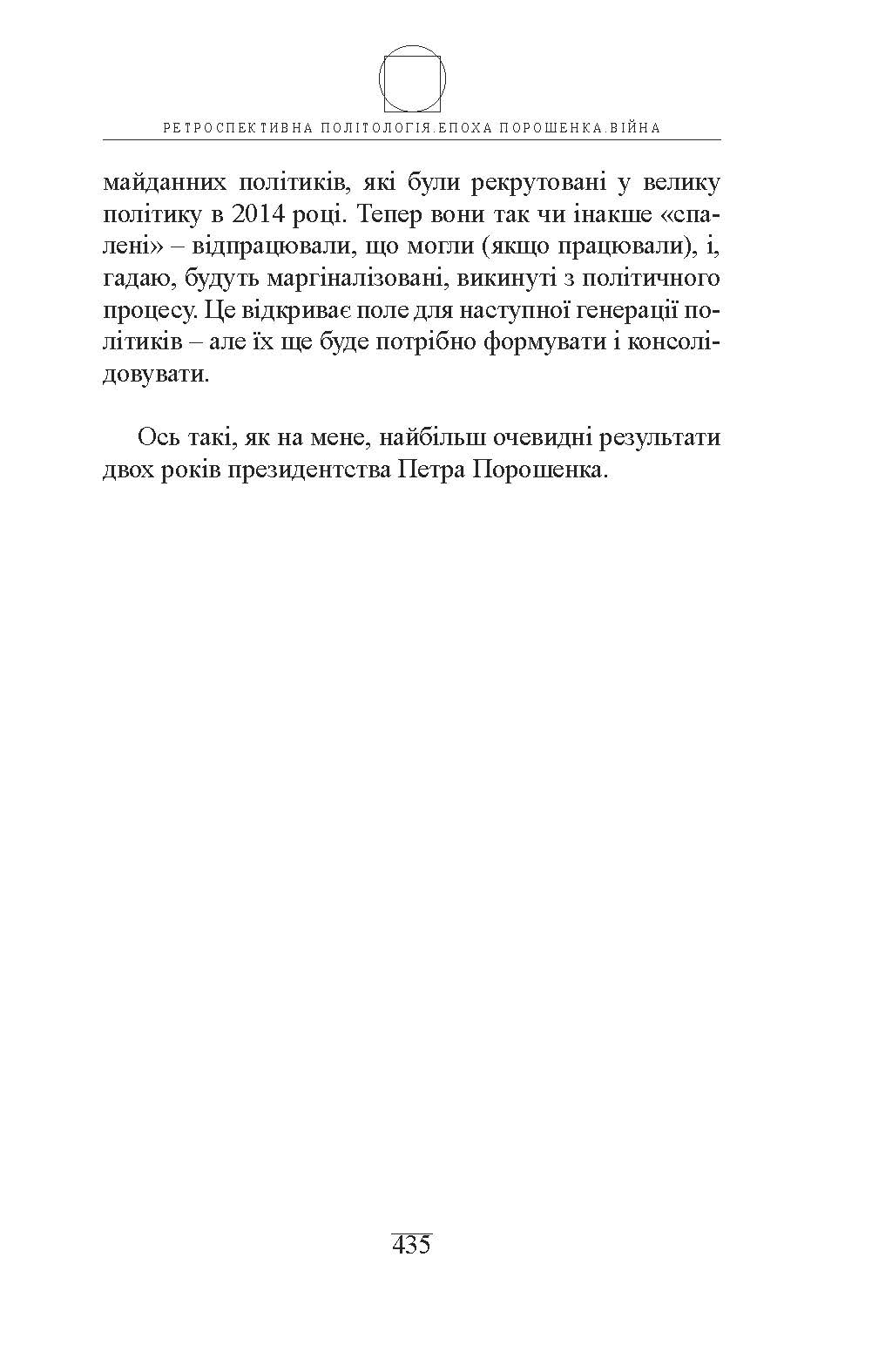 РЕТРОСПЕКТИВНА ПОЛІТОЛОГІЯ.ЕПОХА ПОРОШЕНКА.ВІЙНА

майданних політиків, які були рекрутовані у велику політику в 2014 році. Тепер вони так чи інакше «спалені» – відпрацювали, що могли (якщо працювали), і, гадаю, будуть маргіналізовані, викинуті з політичного процесу. Це відкриває поле для наступної генерації політиків – але їх ще буде потрібно формувати і консолідовувати.

Ось такі, як на мене, найбільш очевидні результати двох років президентства Петра Порошенка.

435